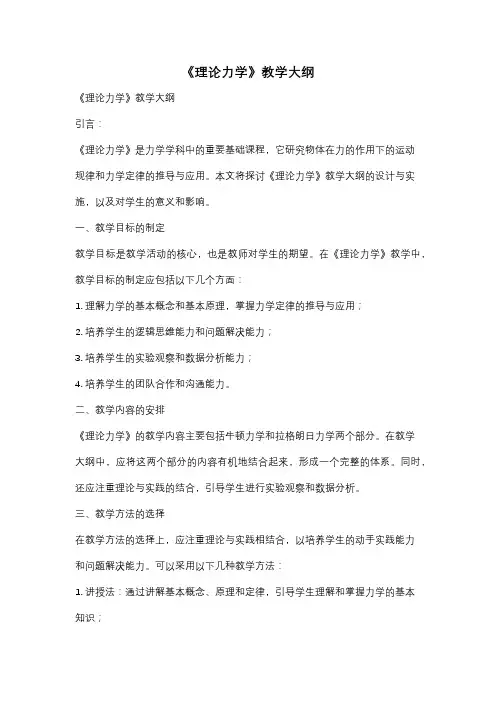 《理论力学》教学大纲

《理论力学》教学大纲

引言：

《理论力学》是力学学科中的重要基础课程，它研究物体在力的作用下的运动规律和力学定律的推导与应用。本文将探讨《理论力学》教学大纲的设计与实施，以及对学生的意义和影响。

一、教学目标的制定

教学目标是教学活动的核心，也是教师对学生的期望。在《理论力学》教学中，教学目标的制定应包括以下几个方面：

1. 理解力学的基本概念和基本原理，掌握力学定律的推导与应用；

2. 培养学生的逻辑思维能力和问题解决能力；

3. 培养学生的实验观察和数据分析能力；

4. 培养学生的团队合作和沟通能力。

二、教学内容的安排

《理论力学》的教学内容主要包括牛顿力学和拉格朗日力学两个部分。在教学大纲中，应将这两个部分的内容有机地结合起来，形成一个完整的体系。同时，还应注重理论与实践的结合，引导学生进行实验观察和数据分析。

三、教学方法的选择

在教学方法的选择上，应注重理论与实践相结合，以培养学生的动手实践能力和问题解决能力。可以采用以下几种教学方法：

1. 讲授法：通过讲解基本概念、原理和定律，引导学生理解和掌握力学的基本知识；